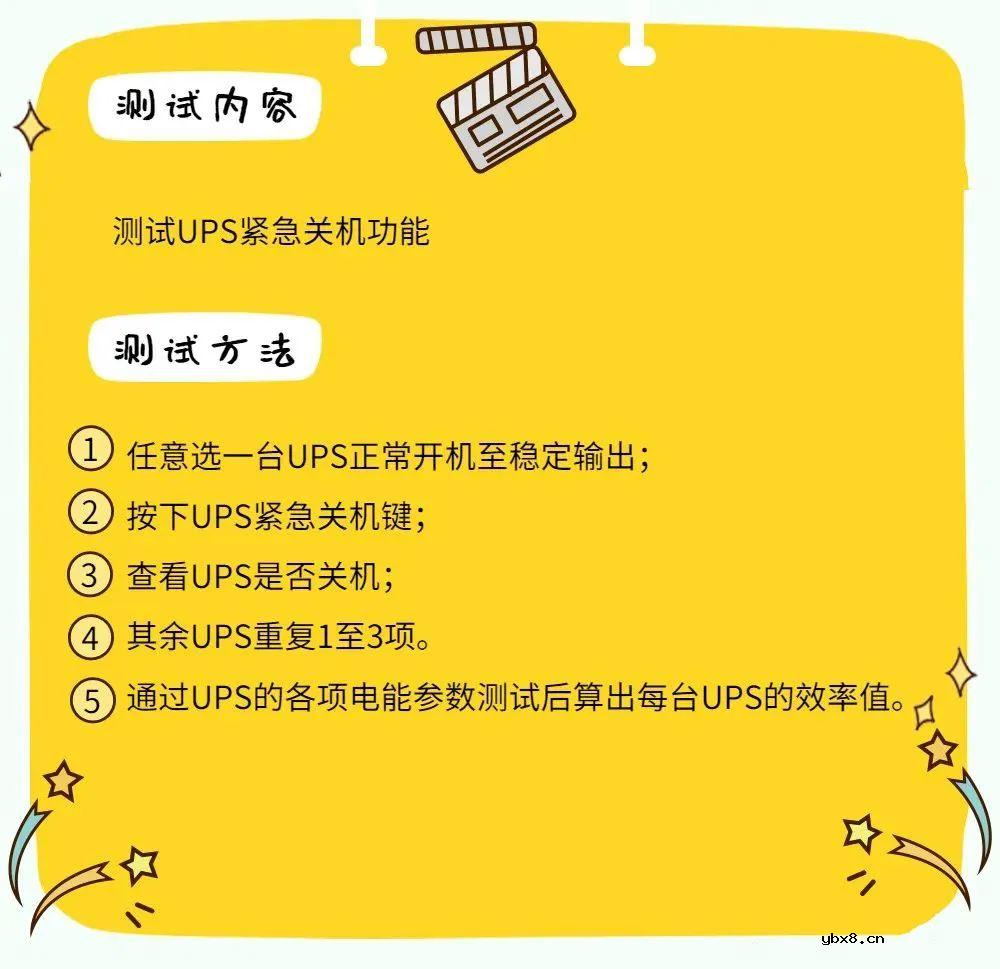 测试内容

测试UPS紧急关机功能

测试方法

① 任意选一台UPS正常开机至稳定输出；
② 按下UPS紧急关机键；
③ 查看UPS是否关机；
④ 其余UPS重复1至3项。
⑤ 通过UPS的各项电能参数测试后算出每台UPS的效率值。

ybx8.cn